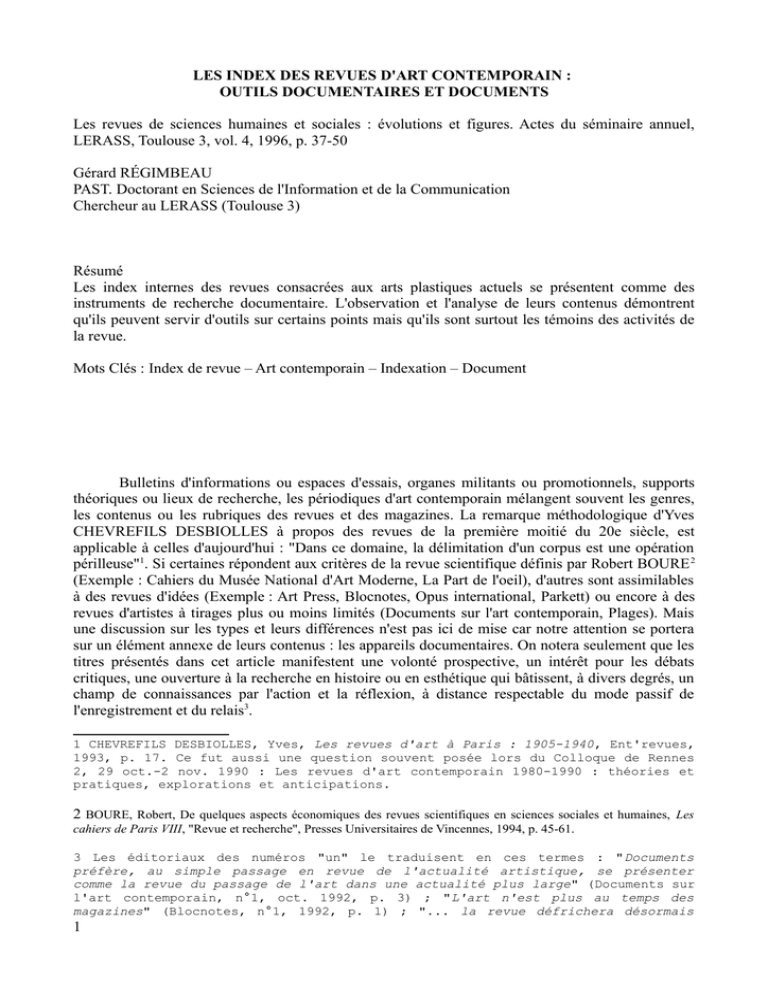 LES INDEX DES REVUES D'ART CONTEMPORAIN :
OUTILS DOCUMENTAIRES ET DOCUMENTS

Les revues de sciences humaines et sociales : évolutions et figures. Actes du séminaire annuel, LERASS, Toulouse 3, vol. 4, 1996, p. 37-50

Gérard RÉGIMBEAU
PAST. Doctorant en Sciences de l'Information et de la Communication
Chercheur au LERASS (Toulouse 3)

Résumé
Les index internes des revues consacrées aux arts plastiques actuels se présentent comme des instruments de recherche documentaire. L'observation et l'analyse de leurs contenus démontrent qu'ils peuvent servir d'outils sur certains points mais qu'ils sont surtout les témoins des activités de la revue.

Mots Clés : Index de revue – Art contemporain – Indexation – Document

Bulletins d'informations ou espaces d'essais, organes militants ou promotionnels, supports théoriques ou lieux de recherche, les périodiques d'art contemporain mélangent souvent les genres, les contenus ou les rubriques des revues et des magazines. La remarque méthodologique d'Yves CHEVREFILS DESBIOLLES à propos des revues de la première moitié du 20e siècle, est applicable à celles d'aujourd'hui : "Dans ce domaine, la délimitation d'un corpus est une opération périlleuse"$^{1}$. Si certaines répondent aux critères de la revue scientifique définis par Robert BOURE$^{2}$ (Exemple : Cahiers du Musée National d'Art Moderne, La Part de l'oeil), d'autres sont assimilables à des revues d'idées (Exemple : Art Press, Blocnotes, Opus international, Parkett) ou encore à des revues d'artistes à tirages plus ou moins limités (Documents sur l'art contemporain, Plages). Mais une discussion sur les types et leurs différences n'est pas ici de mise car notre attention se portera sur un élément annexe de leurs contenus : les appareils documentaires. On notera seulement que les titres présentés dans cet article manifestent une volonté prospective, un intérêt pour les débats critiques, une ouverture à la recherche en histoire ou en esthétique qui bâtissent, à divers degrés, un champ de connaissances par l'action et la réflexion, à distance respectable du mode passif de l'enregistrement et du relais$^{3}$.

1 CHEVREFILS DESBIOLLES, Yves, Les revues d'art à Paris : 1905-1940, Ent'revues, 1993, p. 17. Ce fut aussi une question souvent posée lors du Colloque de Rennes 2, 29 oct.-2 nov. 1990 : Les revues d'art contemporain 1980-1990 : théories et pratiques, explorations et anticipations.

2 BOURE, Robert, De quelques aspects économiques des revues scientifiques en sciences sociales et humaines, Les cahiers de Paris VIII, "Revue et recherche", Presses Universitaires de Vincennes, 1994, p. 45-61.

3 Les éditoriaux des numéros "un" le traduisent en ces termes : "Documents préfère, au simple passage en revue de l'actualité artistique, se présenter comme la revue du passage de l'art dans une actualité plus large" (Documents sur l'art contemporain, n°1, oct. 1992, p. 3) ; "L'art n'est plus au temps des magazines" (Blocnotes, n°1, 1992, p. 1) ; "... la revue défrichera désormais

1